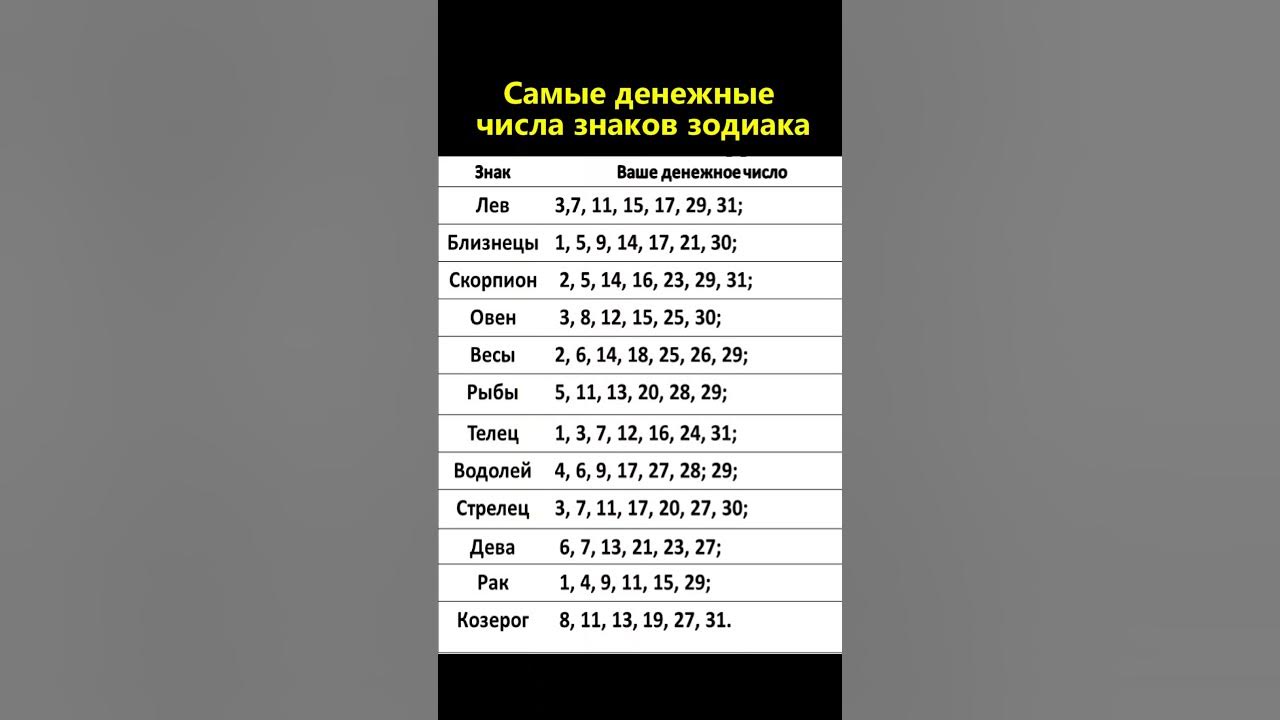 Самые денежные числа знаков зодиака

| Знак | Ваше денежное число |
|---|---|
| Лев | 3,7, 11, 15, 17, 29, 31; |
| Близнецы | 1, 5, 9, 14, 17, 21, 30; |
| Скорпион | 2, 5, 14, 16, 23, 29, 31; |
| Овен | 3, 8, 12, 15, 25, 30; |
| Весы | 2, 6, 14, 18, 25, 26, 29; |
| Рыбы | 5, 11, 13, 20, 28, 29; |
| Телец | 1, 3, 7, 12, 16, 24, 31; |
| Водолей | 4, 6, 9, 17, 27, 28; 29; |
| Стрелец | 3, 7, 11, 17, 20, 27, 30; |
| Дева | 6, 7, 13, 21, 23, 27; |
| Рак | 1, 4, 9, 11, 15, 29; |
| Козерог | 8, 11, 13, 19, 27, 31. |